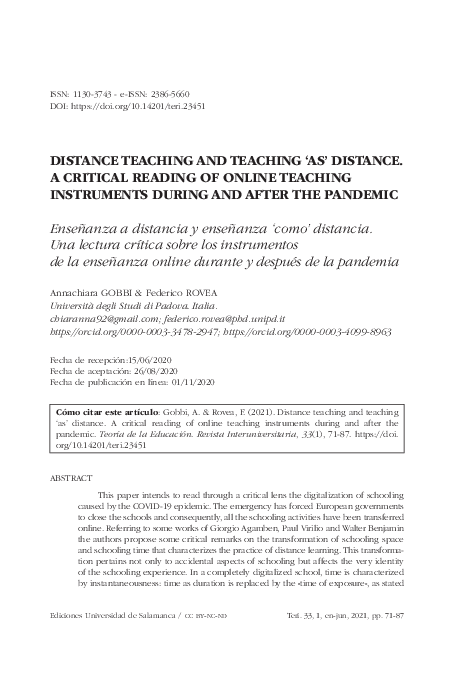 ISSN: 1130-3743 - e-ISSN: 2386-5660
DOI: https://doi.org/10.14201/teri.23451

DISTANCE TEACHING AND TEACHING 'AS' DISTANCE. A CRITICAL READING OF ONLINE TEACHING INSTRUMENTS DURING AND AFTER THE PANDEMIC

Enseñanza a distancia y enseñanza 'como' distancia. Una lectura crítica sobre los instrumentos de la enseñanza online durante y después de la pandemia

Annachiara GOBBI & Federico ROVEA
Università degli Studi di Padova. Italia.
chiaranna92@gmail.com; federico.rovea@phd.unipd.it
https://orcid.org/0000-0003-3478-2947; https://orcid.org/0000-0003-4099-8963

Fecha de recepción:15/06/2020
Fecha de aceptación: 26/08/2020
Fecha de publicación en línea: 01/11/2020

Cómo citar este artículo: Gobbi, A. & Rovea, F. (2021). Distance teaching and teaching 'as' distance. A critical reading of online teaching instruments during and after the pandemic. Teoría de la Educación. Revista Interuniversitaria, 33(1), 71-87. https://doi.org/10.14201/teri.23451

ABSTRACT

This paper intends to read through a critical lens the digitalization of schooling caused by the COVID-19 epidemic. The emergency has forced European governments to close the schools and consequently, all the schooling activities have been transferred online. Referring to some works of Giorgio Agamben, Paul Virilio and Walter Benjamin the authors propose some critical remarks on the transformation of schooling space and schooling time that characterizes the practice of distance learning. This transformation pertains not only to accidental aspects of schooling but affects the very identity of the schooling experience. In a completely digitalized school, time is characterized by instantaneousness: time as duration is replaced by the «time of exposure», as stated

Ediciones Universidad de Salamanca / CC BY-NC-ND     Teri. 33, 1, en-jun, 2021, pp. 71-87